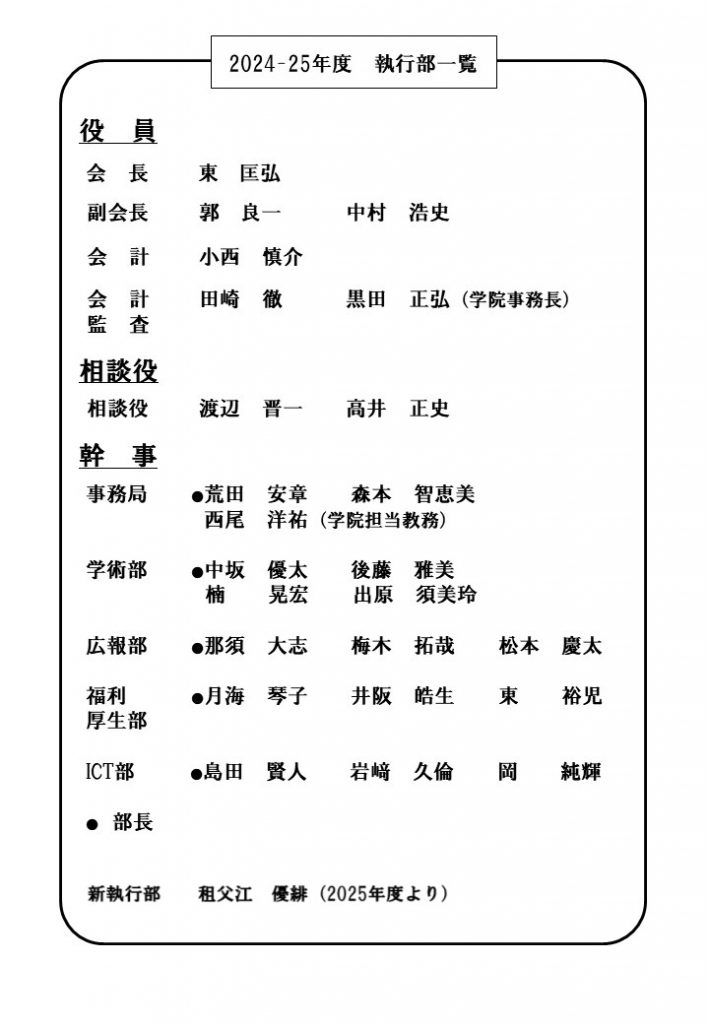 2024-25年度　執行部一覧

役　員

会　長　　東　匡弘

副会長　　郭　良一　　中村　浩史

会　計　　小西　慎介

会　計
監　査　　田崎　徹　　黒田　正弘（学院事務長）

相談役

相談役　　渡辺　晋一　　高井　正史

幹　事

事務局　　●荒田　安章　　森本　智恵美
　　　　　西尾　洋祐（学院担当教務）

学術部　　●中坂　優太　　後藤　雅美
　　　　　楠　晃宏　　出原　須美玲

広報部　　●那須　大志　　梅木　拓哉　　松本　慶太

福利
厚生部　　●月海　琴子　　井阪　皓生　　東　裕児

ICT部　　●島田　賢人　　岩﨑　久倫　　岡　純輝

●　部長

新執行部　　租父江　優緋（2025年度より）